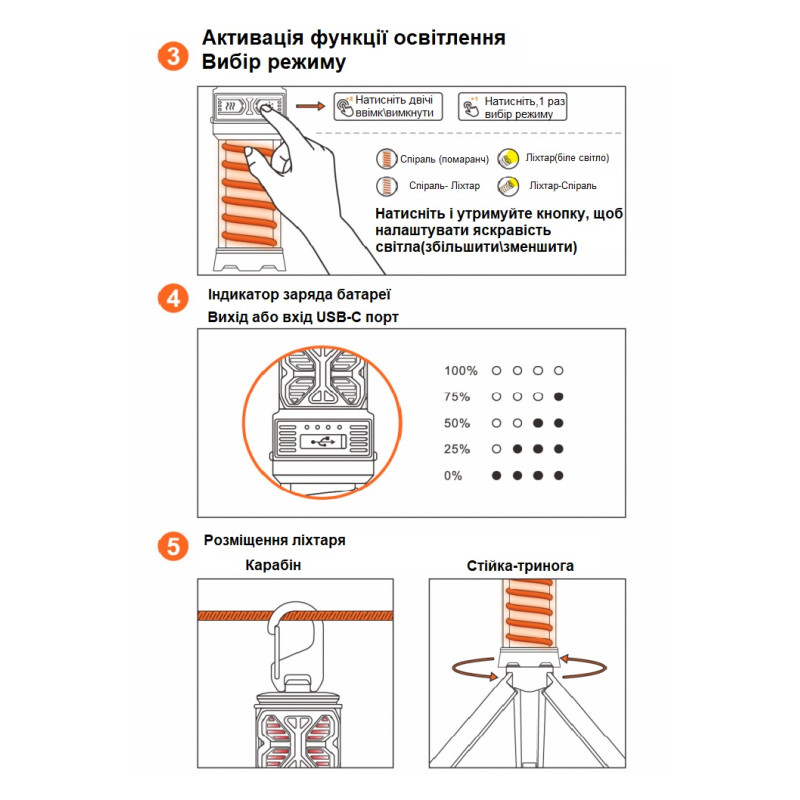 3

Активація функції освітлення
Вибір режиму

Натисніть двічі ввімк\вимкнути

Натисніть,1 раз вибір режиму

Спіраль (помаранч)
Ліхтар(біле світло)
Спіраль- Ліхтар
Ліхтар-Спіраль

Натисніть і утримуйте кнопку, щоб налаштувати яскравість світла(збільшити\зменшити)

4

Індикатор заряда батареї
Вихід або вхід USB-C порт

100%
75%
50%
25%
0%

5

Розміщення ліхтаря

Карабін

Стійка-тринога